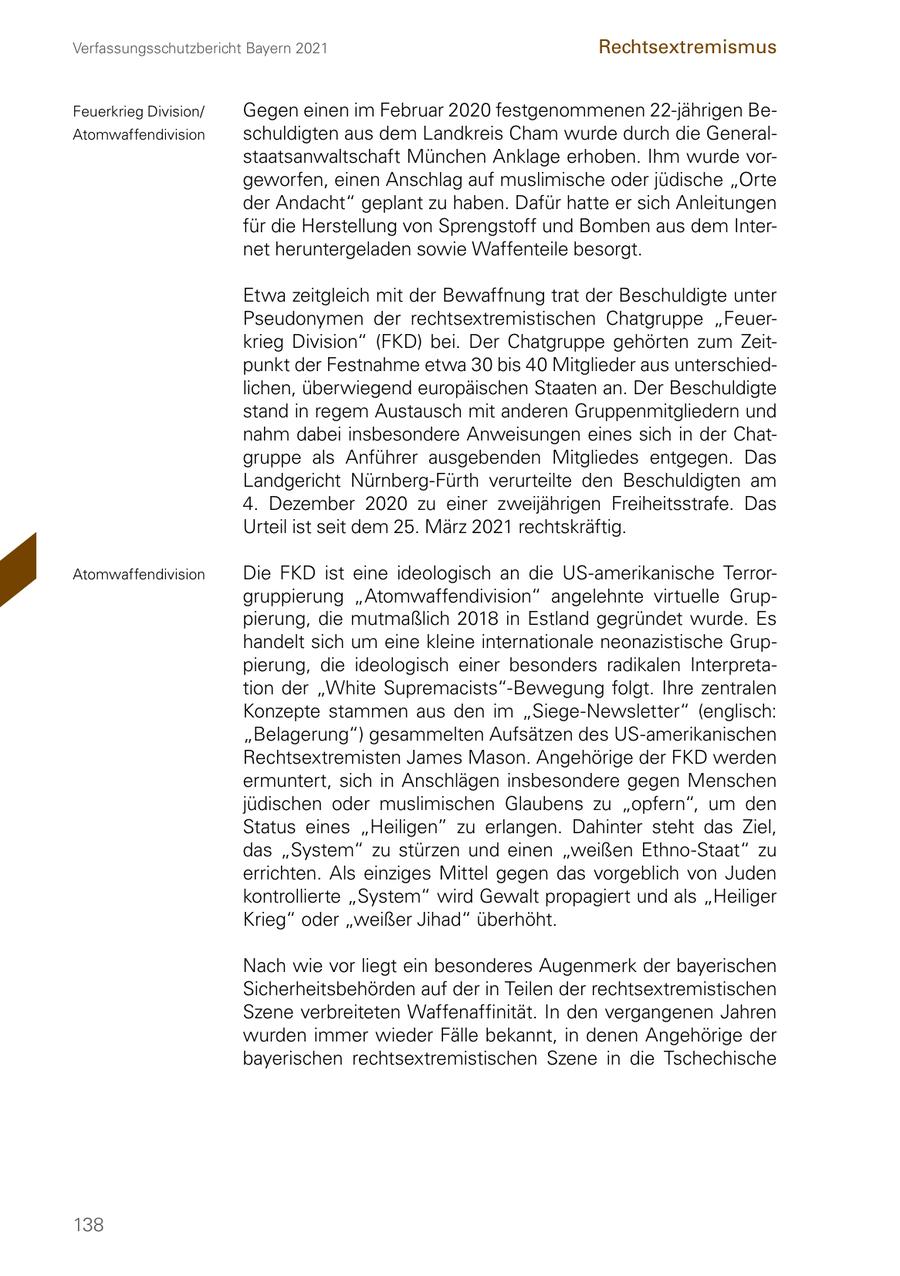 Verfassungsschutzbericht Bayern 2021

Rechtsextremismus

Feuerkrieg Division/ Atomwaffendivision

Gegen einen im Februar 2020 festgenommenen 22-jährigen Beschuldigten aus dem Landkreis Cham wurde durch die Generalstaatsanwaltschaft München Anklage erhoben. Ihm wurde vorgeworfen, einen Anschlag auf muslimische oder jüdische „Orte der Andacht“ geplant zu haben. Dafür hatte er sich Anleitungen für die Herstellung von Sprengstoff und Bomben aus dem Internet heruntergeladen sowie Waffenteile besorgt.

Etwa zeitgleich mit der Bewaffnung trat der Beschuldigte unter Pseudonymen der rechtsextremistischen Chatgruppe „Feuerkrieg Division“ (FKD) bei. Der Chatgruppe gehörten zum Zeitpunkt der Festnahme etwa 30 bis 40 Mitglieder aus unterschiedlichen, überwiegend europäischen Staaten an. Der Beschuldigte stand in regem Austausch mit anderen Gruppenmitgliedern und nahm dabei insbesondere Anweisungen eines sich in der Chatgruppe als Anführer ausgebenden Mitgliedes entgegen. Das Landgericht Nürnberg-Fürth verurteilte den Beschuldigten am 4. Dezember 2020 zu einer zweijährigen Freiheitsstrafe. Das Urteil ist seit dem 25. März 2021 rechtskräftig.

Atomwaffendivision

Die FKD ist eine ideologisch an die US-amerikanische Terrorgruppierung „Atomwaffendivision“ angelehnte virtuelle Gruppierung, die mutmaßlich 2018 in Estland gegründet wurde. Es handelt sich um eine kleine internationale neonazistische Gruppierung, die ideologisch einer besonders radikalen Interpretation der „White Supremacists“-Bewegung folgt. Ihre zentralen Konzepte stammen aus den im „Siege-Newsletter“ (englisch: „Belagerung“) gesammelten Aufsätzen des US-amerikanischen Rechtsextremisten James Mason. Angehörige der FKD werden ermuntert, sich in Anschlägen insbesondere gegen Menschen jüdischen oder muslimischen Glaubens zu „opfern“, um den Status eines „Heiligen“ zu erlangen. Dahinter steht das Ziel, das „System“ zu stürzen und einen „weißen Ethno-Staat“ zu errichten. Als einziges Mittel gegen das vorgeblich von Juden kontrollierte „System“ wird Gewalt propagiert und als „Heiliger Krieg“ oder „weißer Jihad“ überhöht.

Nach wie vor liegt ein besonderes Augenmerk der bayerischen Sicherheitsbehörden auf der in Teilen der rechtsextremistischen Szene verbreiteten Waffenaffinität. In den vergangenen Jahren wurden immer wieder Fälle bekannt, in denen Angehörige der bayerischen rechtsextremistischen Szene in die Tschechische

138